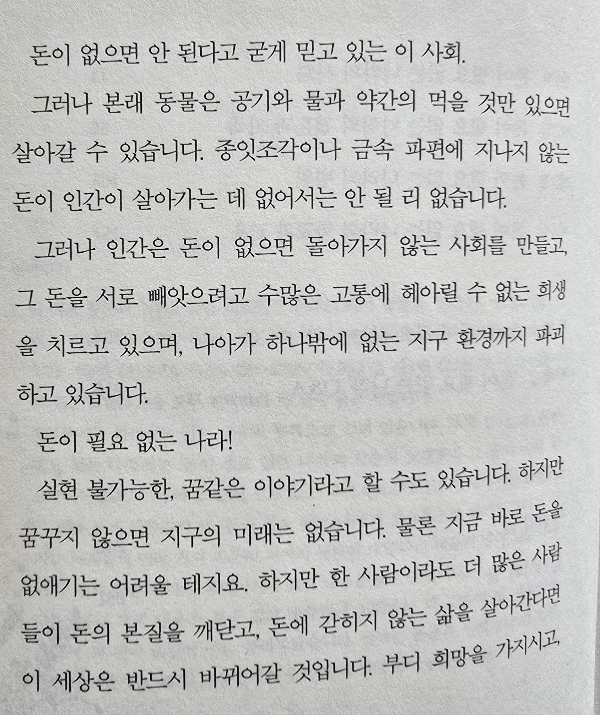 돈이 없으면 안 된다고 굳게 믿고 있는 이 사회.

그러나 본래 동물은 공기와 물과 약간의 먹을 것만 있으면 살아갈 수 있습니다. 종잇조각이나 금속 파편에 지나지 않는 돈이 인간이 살아가는 데 없어서는 안 될 리 없습니다.

그러나 인간은 돈이 없으면 돌아가지 않는 사회를 만들고, 그 돈을 서로 빼앗으려고 수많은 고통에 헤아릴 수 없는 희생을 치르고 있으며, 나아가 하나밖에 없는 지구 환경까지 파괴하고 있습니다.

돈이 필요 없는 나라!

실현 불가능한, 꿈같은 이야기라고 할 수도 있습니다. 하지만 꿈꾸지 않으면 지구의 미래는 없습니다. 물론 지금 바로 돈을 없애기는 어려울 테지요. 하지만 한 사람이라도 더 많은 사람들이 돈의 본질을 깨닫고, 돈에 갇히지 않는 삶을 살아간다면 이 세상은 반드시 바뀌어갈 것입니다. 부디 희망을 가지시고,